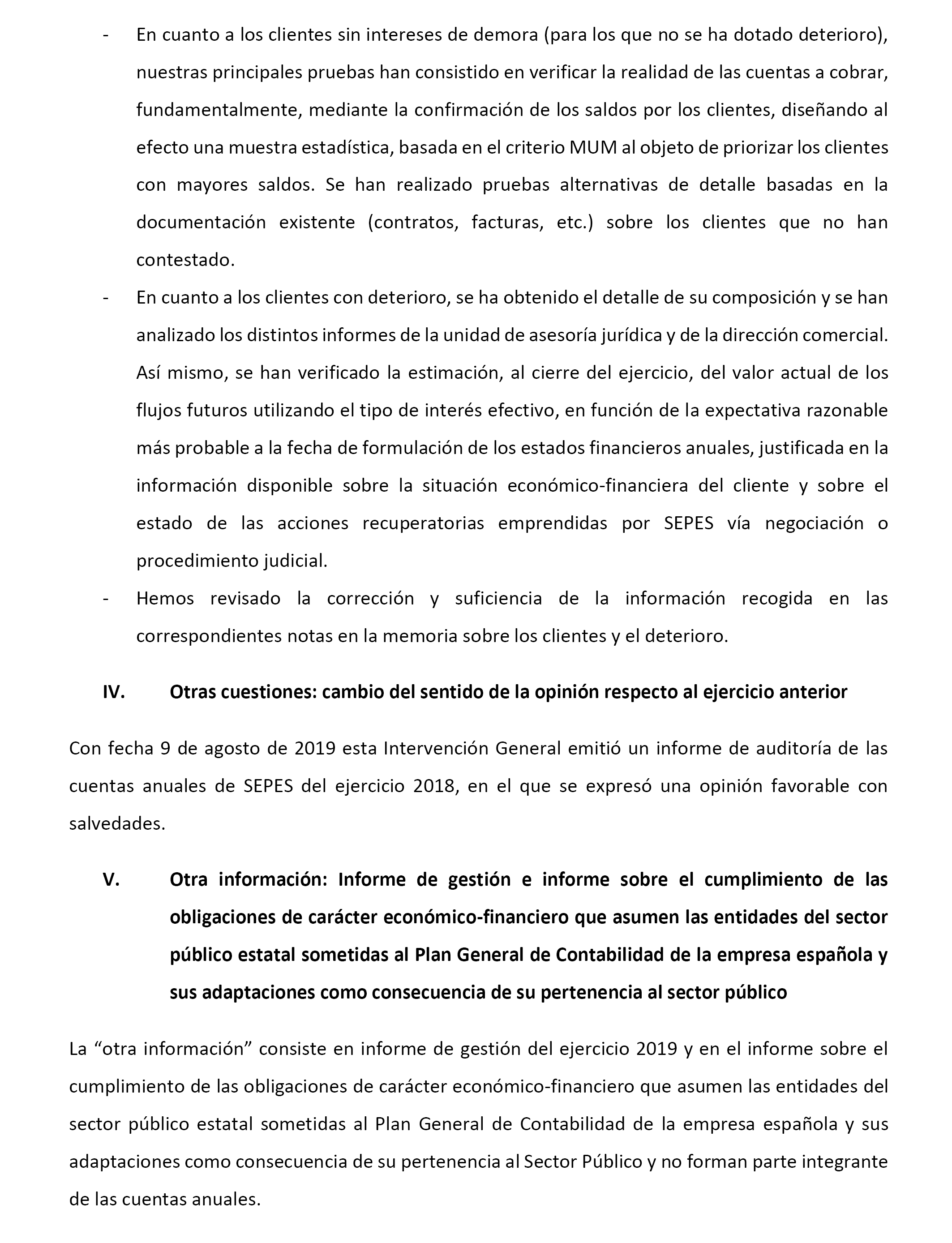 - En cuanto a los clientes sin intereses de demora (para los que no se ha dotado deterioro), nuestras principales pruebas han consistido en verificar la realidad de las cuentas a cobrar, fundamentalmente, mediante la confirmación de los saldos por los clientes, diseñando al efecto una muestra estadística, basada en el criterio MUM al objeto de priorizar los clientes con mayores saldos. Se han realizado pruebas alternativas de detalle basadas en la documentación existente (contratos, facturas, etc.) sobre los clientes que no han contestado.

- En cuanto a los clientes con deterioro, se ha obtenido el detalle de su composición y se han analizado los distintos informes de la unidad de asesoría jurídica y de la dirección comercial. Así mismo, se han verificado la estimación, al cierre del ejercicio, del valor actual de los flujos futuros utilizando el tipo de interés efectivo, en función de la expectativa razonable más probable a la fecha de formulación de los estados financieros anuales, justificada en la información disponible sobre la situación económico-financiera del cliente y sobre el estado de las acciones recuperatorias emprendidas por SEPES vía negociación o procedimiento judicial.

- Hemos revisado la corrección y suficiencia de la información recogida en las correspondientes notas en la memoria sobre los clientes y el deterioro.

IV. Otras cuestiones: cambio del sentido de la opinión respecto al ejercicio anterior

Con fecha 9 de agosto de 2019 esta Intervención General emitió un informe de auditoría de las cuentas anuales de SEPES del ejercicio 2018, en el que se expresó una opinión favorable con salvedades.

V. Otra información: Informe de gestión e informe sobre el cumplimiento de las obligaciones de carácter económico-financiero que asumen las entidades del sector público estatal sometidas al Plan General de Contabilidad de la empresa española y sus adaptaciones como consecuencia de su pertenencia al sector público

La “otra información” consiste en informe de gestión del ejercicio 2019 y en el informe sobre el cumplimiento de las obligaciones de carácter económico-financiero que asumen las entidades del sector público estatal sometidas al Plan General de Contabilidad de la empresa española y sus adaptaciones como consecuencia de su pertenencia al Sector Público y no forman parte integrante de las cuentas anuales.